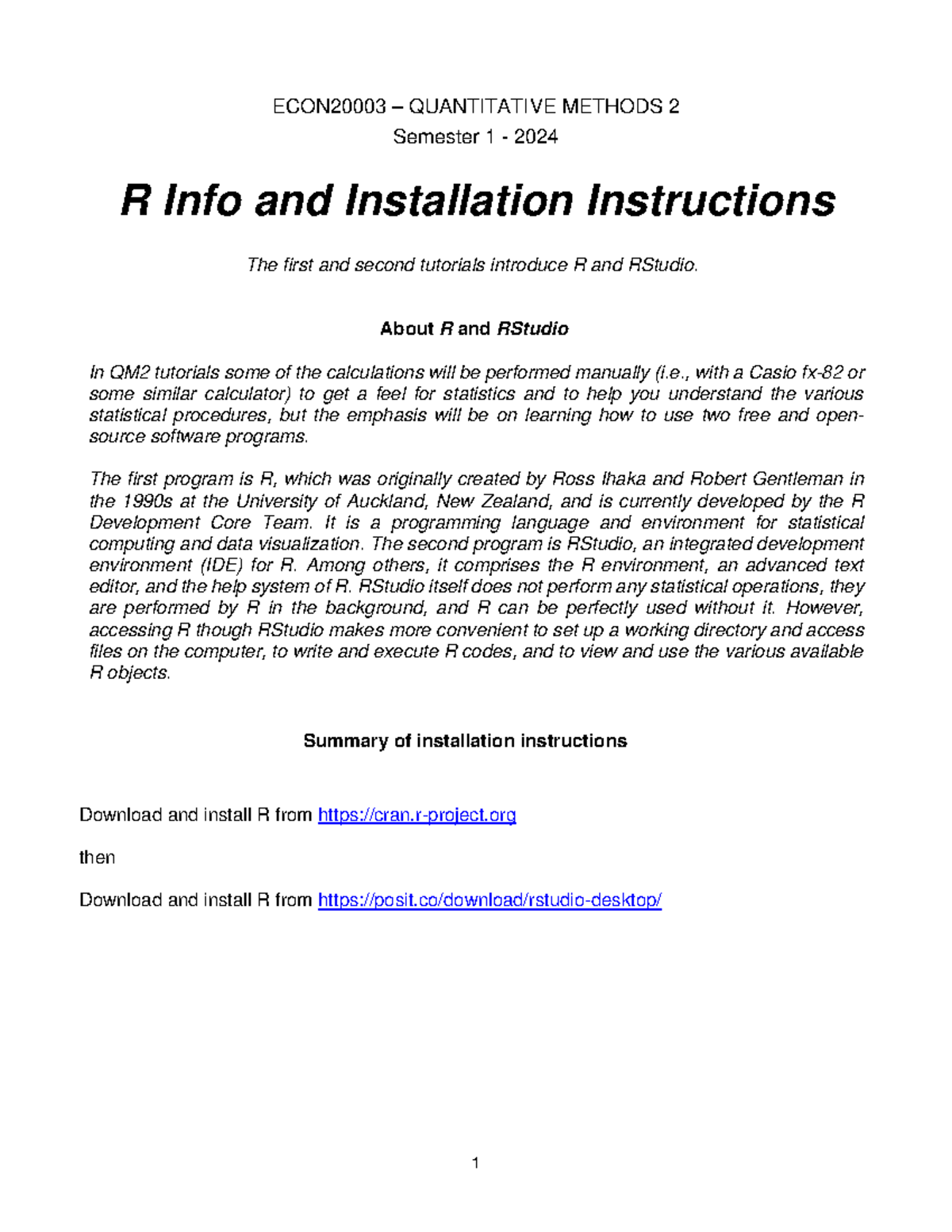 ECON20003 – QUANTITATIVE METHODS 2
Semester 1 - 2024

R Info and Installation Instructions

The first and second tutorials introduce R and RStudio.

About R and RStudio

In QM2 tutorials some of the calculations will be performed manually (i.e., with a Casio fx-82 or some similar calculator) to get a feel for statistics and to help you understand the various statistical procedures, but the emphasis will be on learning how to use two free and open-source software programs.

The first program is R, which was originally created by Ross Ihaka and Robert Gentleman in the 1990s at the University of Auckland, New Zealand, and is currently developed by the R Development Core Team. It is a programming language and environment for statistical computing and data visualization. The second program is RStudio, an integrated development environment (IDE) for R. Among others, it comprises the R environment, an advanced text editor, and the help system of R. RStudio itself does not perform any statistical operations, they are performed by R in the background, and R can be perfectly used without it. However, accessing R though RStudio makes more convenient to set up a working directory and access files on the computer, to write and execute R codes, and to view and use the various available R objects.

Summary of installation instructions

Download and install R from https://cran.r-project.org

then

Download and install R from https://posit.co/download/rstudio-desktop/

1